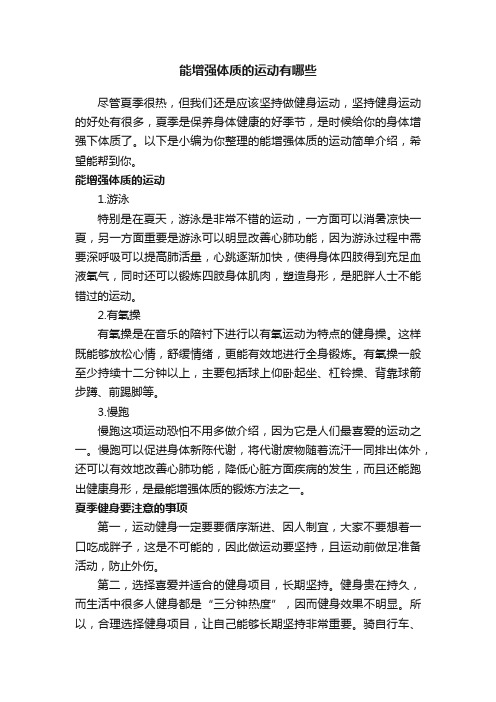 能增强体质的运动有哪些

尽管夏季很热，但我们还是应该坚持做健身运动，坚持健身运动的好处有很多，夏季是保养身体健康的好季节，是时候给你的身体增强下体质了。以下是小编为你整理的能增强体质的运动简单介绍，希望能帮到你。

能增强体质的运动

1.游泳

特别是在夏天，游泳是非常不错的运动，一方面可以消暑凉快一夏，另一方面重要是游泳可以明显改善心肺功能，因为游泳过程中需要深呼吸可以提高肺活量，心跳逐渐加快，使得身体四肢得到充足血液氧气，同时还可以锻炼四肢身体肌肉，塑造身形，是肥胖人士不能错过的运动。

2.有氧操

有氧操是在音乐的陪衬下进行以有氧运动为特点的健身操。这样既能够放松心情，舒缓情绪，更能有效地进行全身锻炼。有氧操一般至少持续十二分钟以上，主要包括球上仰卧起坐、杠铃操、背靠球箭步蹲、前踢脚等。

3.慢跑

慢跑这项运动恐怕不用多做介绍，因为它是人们最喜爱的运动之一。慢跑可以促进身体新陈代谢，将代谢废物随着流汗一同排出体外，还可以有效地改善心肺功能，降低心脏方面疾病的发生，而且还能跑出健康身形，是最能增强体质的锻炼方法之一。

夏季健身要注意的事项

第一，运动健身一定要要循序渐进、因人制宜，大家不要想着一口吃成胖子，这是不可能的，因此做运动要坚持，且运动前做足准备活动，防止外伤。

第二，选择喜爱并适合的健身项目，长期坚持。健身贵在持久，而生活中很多人健身都是“三分钟热度”，因而健身效果不明显。所以，合理选择健身项目，让自己能够长期坚持非常重要。骑自行车、